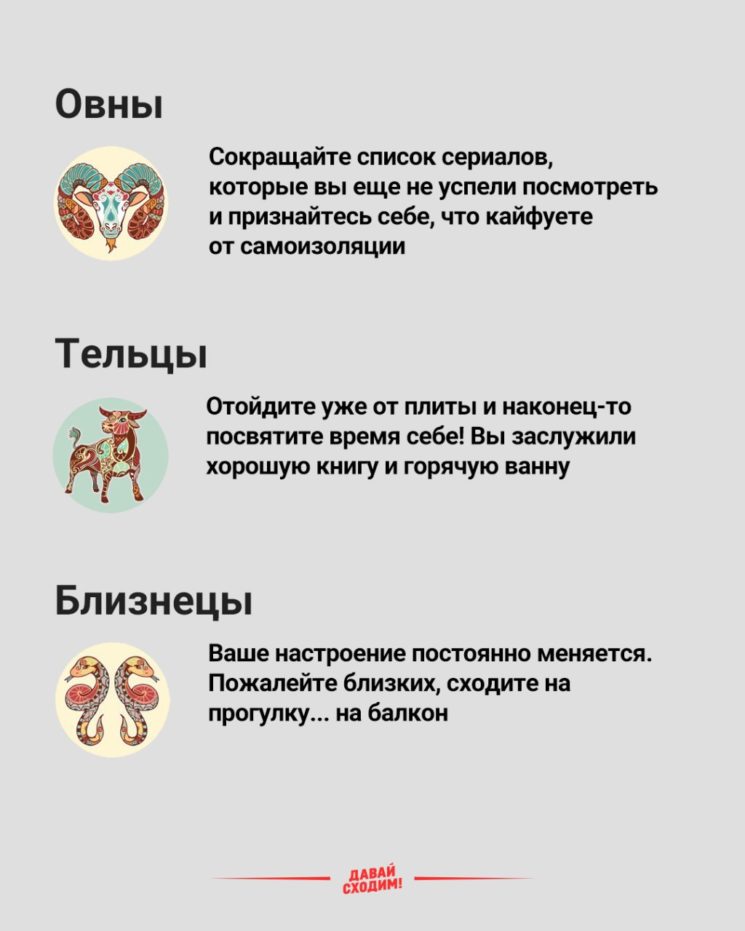 Овны

Сокращайте список сериалов, которые вы еще не успели посмотреть и признайтесь себе, что кайфуете от самоизоляции

Тельцы

Отойдите уже от плиты и наконец-то посвятите время себе! Вы заслужили хорошую книгу и горячую ванну

Близнецы

Ваше настроение постоянно меняется. Пожалейте близких, сходите на прогулку... на балкон

ДАВАЙ СХОДИМ!